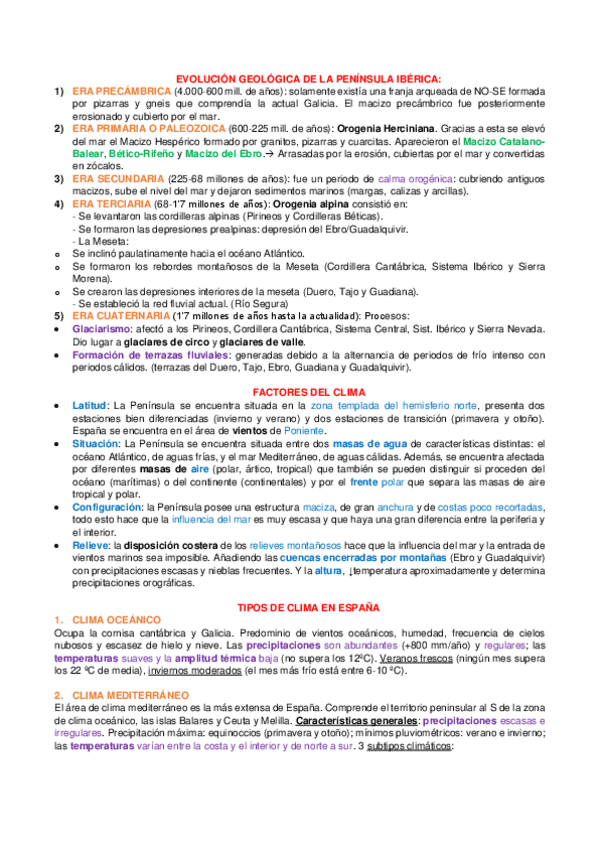 EVOLUCIÓN GEOLÓGICA DE LA PENÍNSULA IBÉRICA:

1) ERA PRECÁMBRICA (4.000-600 mill. de años): solamente existía una franja arqueada de NO-SE formada por pizarras y gneis que comprendía la actual Galicia. El macizo precámbrico fue posteriormente erosionado y cubierto por el mar.

2) ERA PRIMARIA O PALEOZOICA (600-225 mill. de años): Orogenia Herciniana. Gracias a esta se elevó del mar el Macizo Hespérico formado por granitos, pizarras y cuarcitas. Aparecieron el Macizo Catalano-Balear, Bético-Rifeño y Macizo del Ebro.→ Arrasadas por la erosión, cubiertas por el mar y convertidas en zócalos.

3) ERA SECUNDARIA (225-68 millones de años): fue un periodo de calma orogénica: cubriendo antiguos macizos, sube el nivel del mar y dejaron sedimentos marinos (margas, calizas y arcillas).

4) ERA TERCIARIA (68-1'7 millones de años): Orogenia alpina consistió en:
- Se levantaron las cordilleras alpinas (Pirineos y Cordilleras Béticas).
- Se formaron las depresiones prealpinas: depresión del Ebro/Guadalquivir.
- La Meseta:
o Se inclinó paulatinamente hacia el océano Atlántico.
o Se formaron los rebordes montañosos de la Meseta (Cordillera Cantábrica, Sistema Ibérico y Sierra Morena).
o Se crearon las depresiones interiores de la meseta (Duero, Tajo y Guadiana).
- Se estableció la red fluvial actual. (Río Segura)

5) ERA CUATERNARIA (1'7 millones de años hasta la actualidad): Procesos:
• Glaciarismo: afectó a los Pirineos, Cordillera Cantábrica, Sistema Central, Sist. Ibérico y Sierra Nevada. Dio lugar a glaciares de circo y glaciares de valle.
• Formación de terrazas fluviales: generadas debido a la alternancia de periodos de frío intenso con periodos cálidos. (terrazas del Duero, Tajo, Ebro, Guadiana y Guadalquivir).

FACTORES DEL CLIMA

• Latitud: La Península se encuentra situada en la zona templada del hemisferio norte, presenta dos estaciones bien diferenciadas (invierno y verano) y dos estaciones de transición (primavera y otoño). España se encuentra en el área de vientos de Poniente.
• Situación: La Península se encuentra situada entre dos masas de agua de características distintas: el océano Atlántico, de aguas frías, y el mar Mediterráneo, de aguas cálidas. Además, se encuentra afectada por diferentes masas de aire (polar, ártico, tropical) que también se pueden distinguir si proceden del océano (marítimas) o del continente (continentales) y por el frente polar que separa las masas de aire tropical y polar.
• Configuración: la Península posee una estructura maciza, de gran anchura y de costas poco recortadas, todo esto hace que la influencia del mar es muy escasa y que haya una gran diferencia entre la periferia y el interior.
• Relieve: la disposición costera de los relieves montañosos hace que la influencia del mar y la entrada de vientos marinos sea imposible. Añadiendo las cuencas encerradas por montañas (Ebro y Guadalquivir) con precipitaciones escasas y nieblas frecuentes. Y la altura, ↓temperatura aproximadamente y determina precipitaciones orográficas.

TIPOS DE CLIMA EN ESPAÑA

1. CLIMA OCEÁNICO
Ocupa la cornisa cantábrica y Galicia. Predominio de vientos oceánicos, humedad, frecuencia de cielos nubosos y escasez de hielo y nieve. Las precipitaciones son abundantes (+800 mm/año) y regulares; las temperaturas suaves y la amplitud térmica baja (no supera los 12ºC). Veranos frescos (ningún mes supera los 22 ºC de media), inviernos moderados (el mes más frío está entre 6-10 ºC).

2. CLIMA MEDITERRÁNEO
El área de clima mediterráneo es la más extensa de España. Comprende el territorio peninsular al S de la zona de clima oceánico, las islas Balares y Ceuta y Melilla. Características generales: precipitaciones escasas e irregulares. Precipitación máxima: equinoccios (primavera y otoño); mínimos pluviométricos: verano e invierno; las temperaturas varían entre la costa y el interior y de norte a sur. 3 subtipos climáticos: